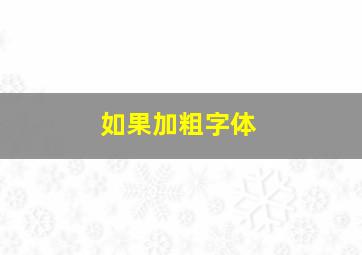 如果加粗字体